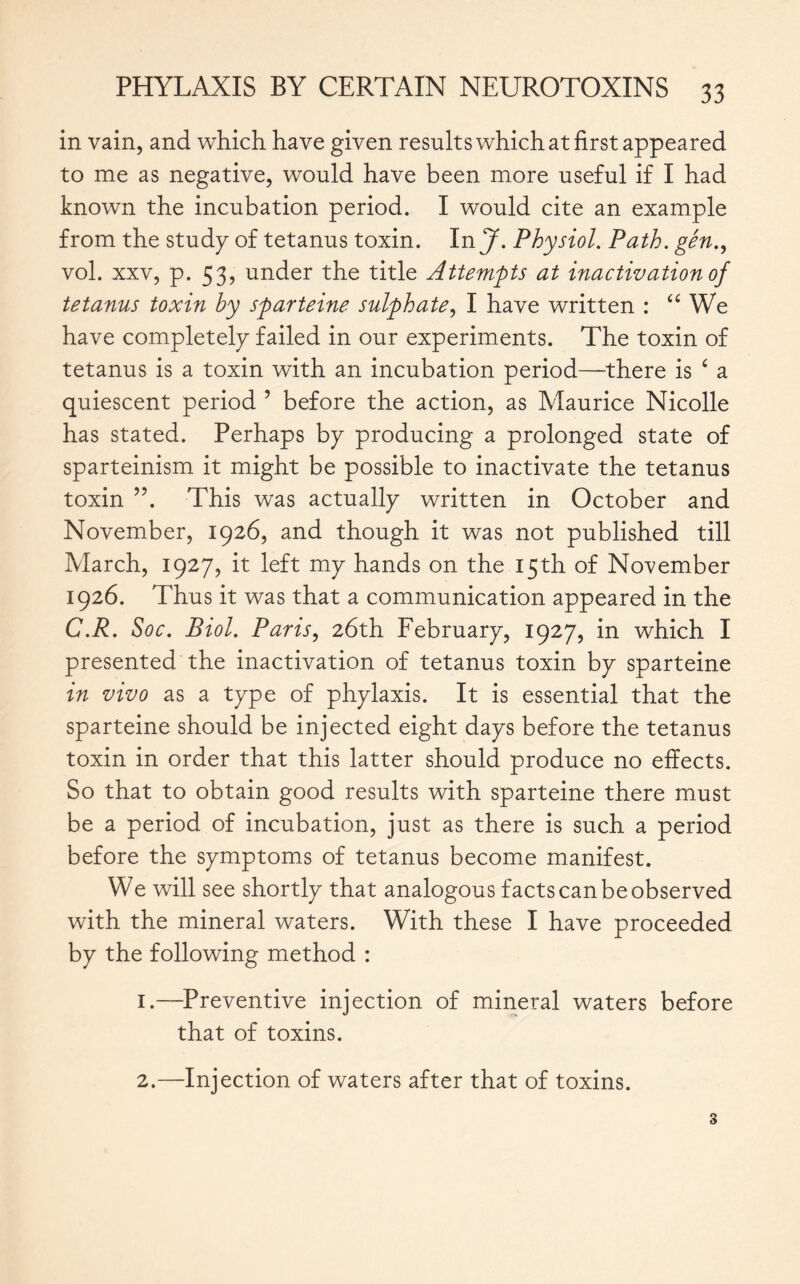 PHYLAXIS BY CERTAIN NEUROTOXINS 33

in vain, and which have given results which at first appeared to me as negative, would have been more useful if I had known the incubation period. I would cite an example from the study of tetanus toxin. In J. Physiol. Path. gén., vol. xxv, p. 53, under the title Attempts at inactivation of tetanus toxin by sparteine sulphate, I have written : “ We have completely failed in our experiments. The toxin of tetanus is a toxin with an incubation period—there is ‘ a quiescent period ’ before the action, as Maurice Nicolle has stated. Perhaps by producing a prolonged state of sparteinism it might be possible to inactivate the tetanus toxin ”. This was actually written in October and November, 1926, and though it was not published till March, 1927, it left my hands on the 15th of November 1926. Thus it was that a communication appeared in the C.R. Soc. Biol. Paris, 26th February, 1927, in which I presented the inactivation of tetanus toxin by sparteine in vivo as a type of phylaxis. It is essential that the sparteine should be injected eight days before the tetanus toxin in order that this latter should produce no effects. So that to obtain good results with sparteine there must be a period of incubation, just as there is such a period before the symptoms of tetanus become manifest.

We will see shortly that analogous facts can be observed with the mineral waters. With these I have proceeded by the following method :

1.—Preventive injection of mineral waters before that of toxins.

2.—Injection of waters after that of toxins.

3